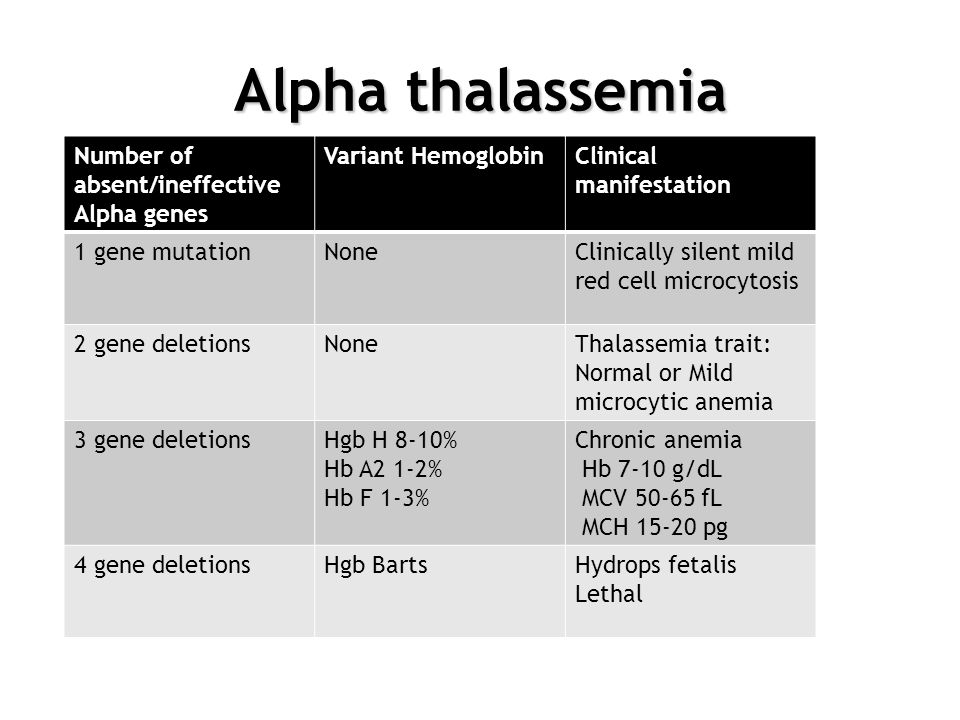 Alpha thalassemia

| Number of absent/ineffective Alpha genes | Variant Hemoglobin | Clinical manifestation |
|---|---|---|
| 1 gene mutation | None | Clinically silent mild red cell microcytosis |
| 2 gene deletions | None | Thalassemia trait: Normal or Mild microcytic anemia |
| 3 gene deletions | Hgb H 8-10% Hb A2 1-2% Hb F 1-3% | Chronic anemia Hb 7-10 g/dL MCV 50-65 fL MCH 15-20 pg |
| 4 gene deletions | Hgb Barts | Hydrops fetalis Lethal |